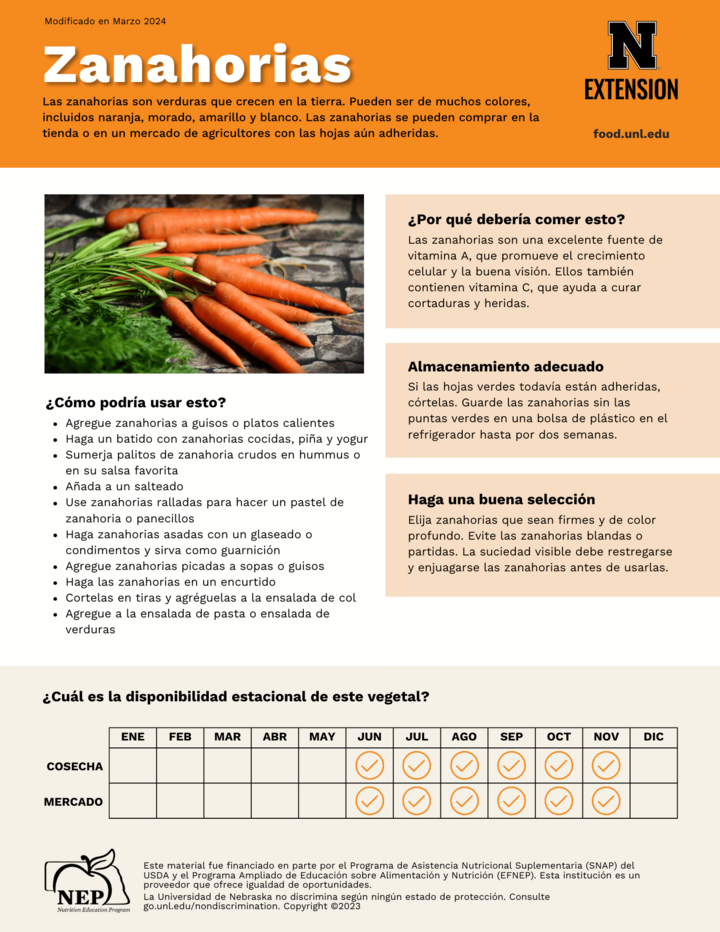 Modificado en Marzo 2024

Zanahorias

Las zanahorias son verduras que crecen en la tierra. Pueden ser de muchos colores, incluidos naranja, morado, amarillo y blanco. Las zanahorias se pueden comprar en la tienda o en un mercado de agricultores con las hojas aún adheridas.

N
EXTENSION

food.unl.edu

¿Cómo podría usar esto?

• Agregue zanahorias a guisos o platos calientes
• Haga un batido con zanahorias cocidas, piña y yogur
• Sumerja palitos de zanahoria crudos en hummus o en su salsa favorita
• Añada a un salteado
• Use zanahorias ralladas para hacer un pastel de zanahoria o panecillos
• Haga zanahorias asadas con un glaseado o condimentos y sirva como guarnición
• Agregue zanahorias picadas a sopas o guisos
• Haga las zanahorias en un encurtido
• Cortelas en tiras y agréguelas a la ensalada de col
• Agregue a la ensalada de pasta o ensalada de verduras

¿Por qué debería comer esto?

Las zanahorias son una excelente fuente de vitamina A, que promueve el crecimiento celular y la buena visión. Ellos también contienen vitamina C, que ayuda a curar cortaduras y heridas.

Almacenamiento adecuado

Si las hojas verdes todavía están adheridas, córtelas. Guarde las zanahorias sin las puntas verdes en una bolsa de plástico en el refrigerador hasta por dos semanas.

Haga una buena selección

Elija zanahorias que sean firmes y de color profundo. Evite las zanahorias blandas o partidas. La suciedad visible debe restregarse y enjuagarse las zanahorias antes de usarlas.

¿Cuál es la disponibilidad estacional de este vegetal?

| | ENE | FEB | MAR | ABR | MAY | JUN | JUL | AGO | SEP | OCT | NOV | DIC |
|---|---|---|---|---|---|---|---|---|---|---|---|---|
| COSECHA | | | | | | ✓ | ✓ | ✓ | ✓ | ✓ | ✓ | |
| MERCADO | | | | | | ✓ | ✓ | ✓ | ✓ | ✓ | ✓ | |

NEP
Nutrition Education Program

Este material fue financiado en parte por el Programa de Asistencia Nutricional Suplementaria (SNAP) del USDA y el Programa Ampliado de Educación sobre Alimentación y Nutrición (EFNEP). Esta institución es un proveedor que ofrece igualdad de oportunidades.
La Universidad de Nebraska no discrimina según ningún estado de protección. Consulte go.unl.edu/nondiscrimination. Copyright ©2023